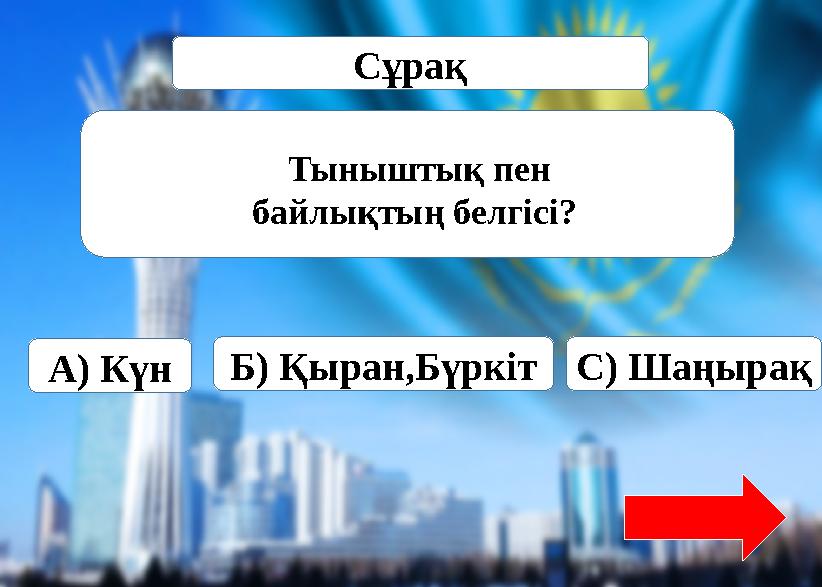 Сұрақ

Тыныштық пен байлықтың белгісі?

А) Күн

Б) Қыран,Бүркіт

С) Шаңырақ